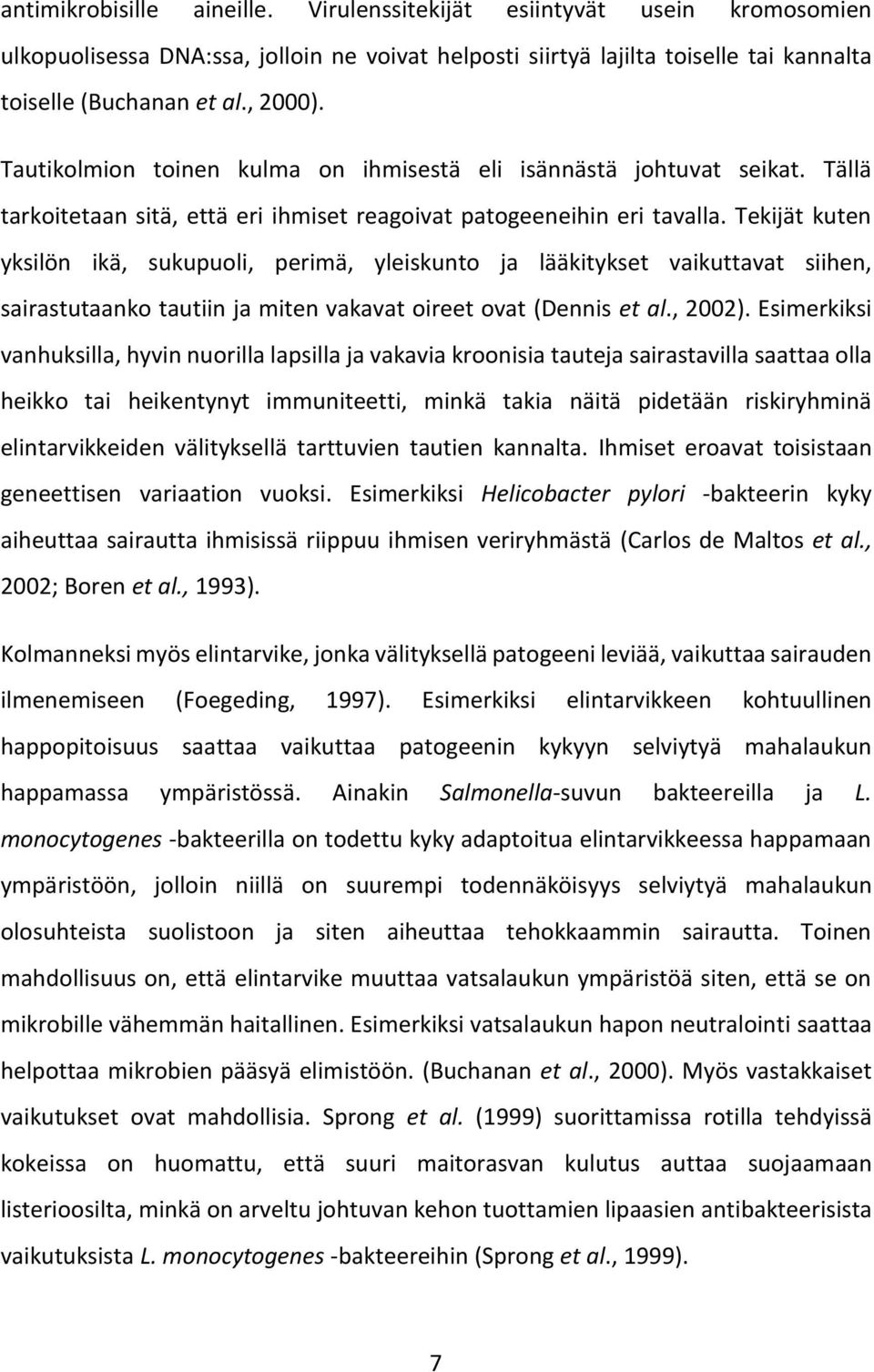 antimikrobisille aineille. Virulenssitekijät esiintyvät usein kromosomien ulkopuolisessa DNA:ssa, jolloin ne voivat helposti siirtyä lajilta toiselle tai kannalta toiselle (Buchanan et al., 2000).

Tautikolmion toinen kulma on ihmisestä eli isännästä johtuvat seikat. Tällä tarkoitetaan sitä, että eri ihmiset reagoivat patogeeneihin eri tavalla. Tekijät kuten yksilön ikä, sukupuoli, perimä, yleiskunto ja lääkitykset vaikuttavat siihen, sairastutaanko tautiin ja miten vakavat oireet ovat (Dennis et al., 2002). Esimerkiksi vanhuksilla, hyvin nuorilla lapsilla ja vakavia kroonisia tauteja sairastavilla saattaa olla heikko tai heikentynyt immuniteetti, minkä takia näitä pidetään riskiryhminä elintarvikkeiden välityksellä tarttuvien tautien kannalta. Ihmiset eroavat toisistaan geneettisen variaation vuoksi. Esimerkiksi Helicobacter pylori -bakteerin kyky aiheuttaa sairautta ihmisissä riippuu ihmisen veriryhmästä (Carlos de Maltos et al., 2002; Boren et al., 1993).

Kolmanneksi myös elintarvike, jonka välityksellä patogeeni leviää, vaikuttaa sairauden ilmenemiseen (Foegeding, 1997). Esimerkiksi elintarvikkeen kohtuullinen happopitoisuus saattaa vaikuttaa patogeenin kykyyn selviytyä mahalaukun happamassa ympäristössä. Ainakin Salmonella-suvun bakteereilla ja L. monocytogenes -bakteerilla on todettu kyky adaptoitua elintarvikkeessa happamaan ympäristöön, jolloin niillä on suurempi todennäköisyys selviytyä mahalaukun olosuhteista suolistoon ja siten aiheuttaa tehokkaammin sairautta. Toinen mahdollisuus on, että elintarvike muuttaa vatsalaukun ympäristöä siten, että se on mikrobille vähemmän haitallinen. Esimerkiksi vatsalaukun hapon neutralointi saattaa helpottaa mikrobien pääsyä elimistöön. (Buchanan et al., 2000). Myös vastakkaiset vaikutukset ovat mahdollisia. Sprong et al. (1999) suorittamissa rotilla tehdyissä kokeissa on huomattu, että suuri maitorasvan kulutus auttaa suojaamaan listerioosilta, minkä on arveltu johtuvan kehon tuottamien lipaasien antibakteerisista vaikutuksista L. monocytogenes -bakteereihin (Sprong et al., 1999).

7